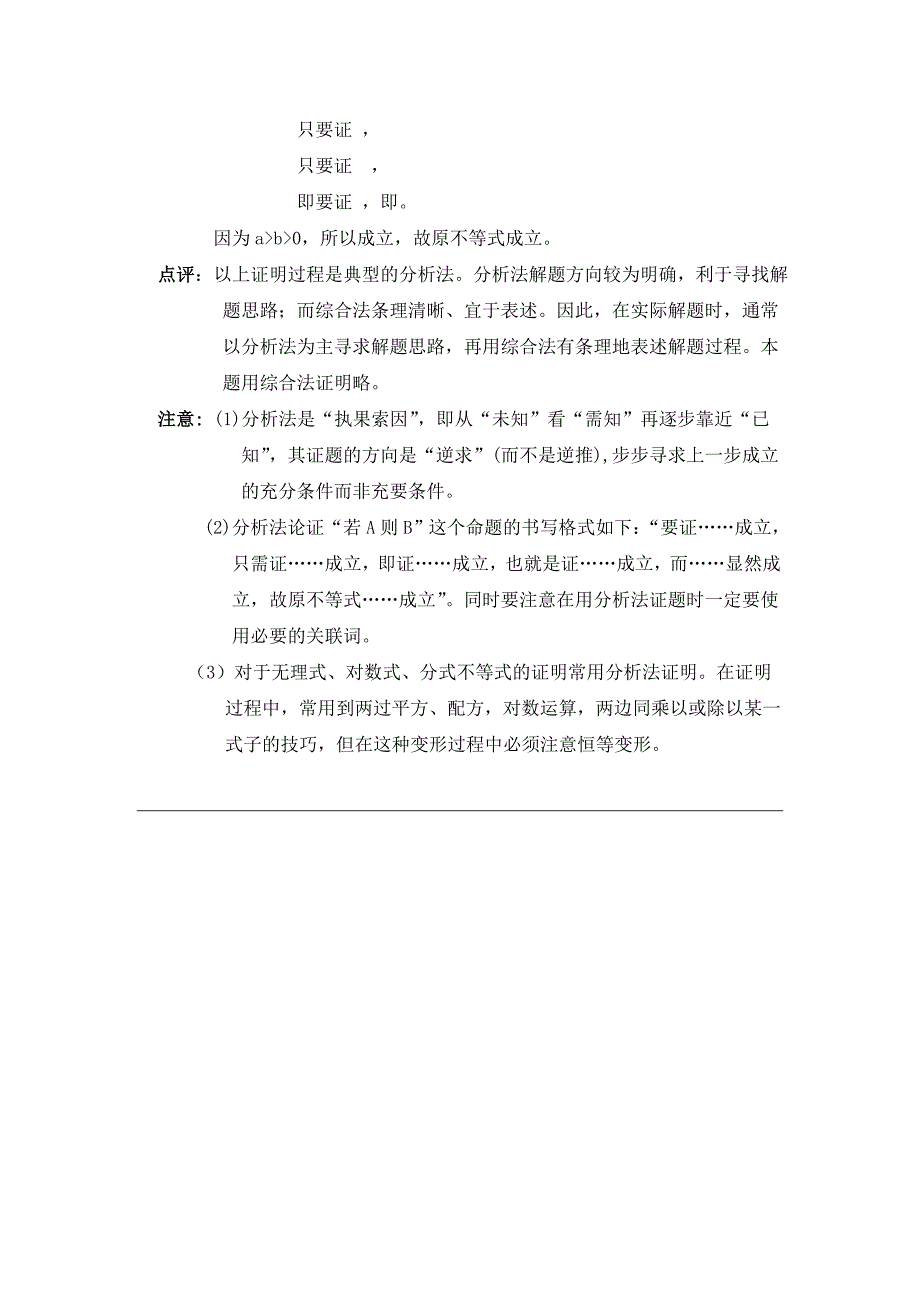 只要证 ，

只要证 ，

即要证 ，即。

因为 a>b>0，所以成立，故原不等式成立。

点评：以上证明过程是典型的分析法。分析法解题方向较为明确，利于寻找解题思路；而综合法条理清晰、宜于表述。因此，在实际解题时，通常以分析法为主寻求解题思路，再用综合法有条理地表述解题过程。本题用综合法证明略。

注意：(1)分析法是“执果索因”，即从“未知”看“需知”再逐步靠近“已知”，其证题的方向是“逆求”(而不是逆推),步步寻求上一步成立的充分条件而非充要条件。

(2)分析法论证“若 A 则 B”这个命题的书写格式如下：“要证……成立，只需证……成立，即证……成立，也就是证……成立，而……显然成立，故原不等式……成立”。同时要注意在用分析法证题时一定要使用必要的关联词。

（3）对于无理式、对数式、分式不等式的证明常用分析法证明。在证明过程中，常用到两过平方、配方，对数运算，两边同乘以或除以某一式子的技巧，但在这种变形过程中必须注意恒等变形。